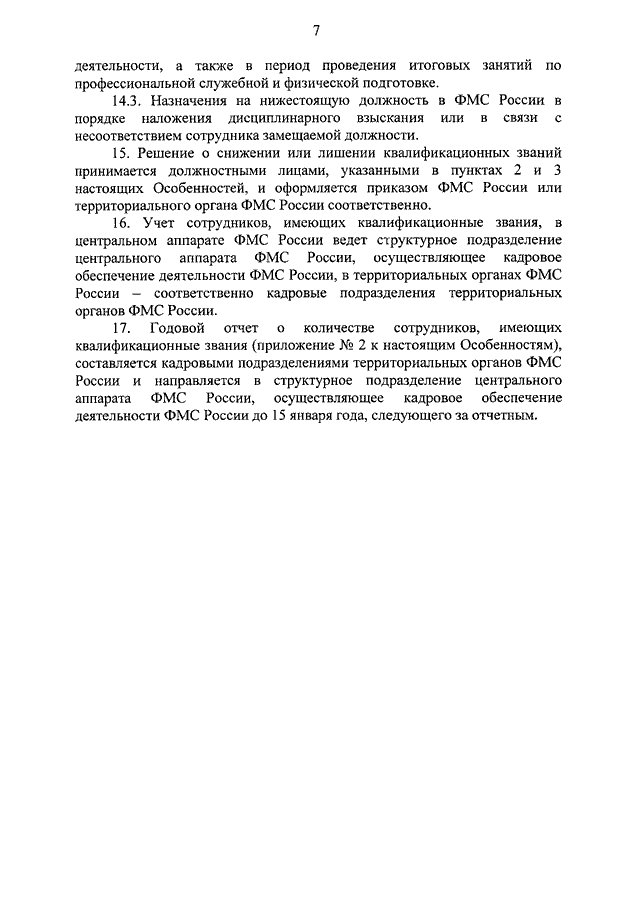 7

деятельности, а также в период проведения итоговых занятий по профессиональной служебной и физической подготовке.

14.3. Назначения на нижестоящую должность в ФМС России в порядке наложения дисциплинарного взыскания или в связи с несоответствием сотрудника замещаемой должности.

15. Решение о снижении или лишении квалификационных званий принимается должностными лицами, указанными в пунктах 2 и 3 настоящих Особенностей, и оформляется приказом ФМС России или территориального органа ФМС России соответственно.

16. Учет сотрудников, имеющих квалификационные звания, в центральном аппарате ФМС России ведет структурное подразделение центрального аппарата ФМС России, осуществляющее кадровое обеспечение деятельности ФМС России, в территориальных органах ФМС России – соответственно кадровые подразделения территориальных органов ФМС России.

17. Годовой отчет о количестве сотрудников, имеющих квалификационные звания (приложение № 2 к настоящим Особенностям), составляется кадровыми подразделениями территориальных органов ФМС России и направляется в структурное подразделение центрального аппарата ФМС России, осуществляющее кадровое обеспечение деятельности ФМС России до 15 января года, следующего за отчетным.